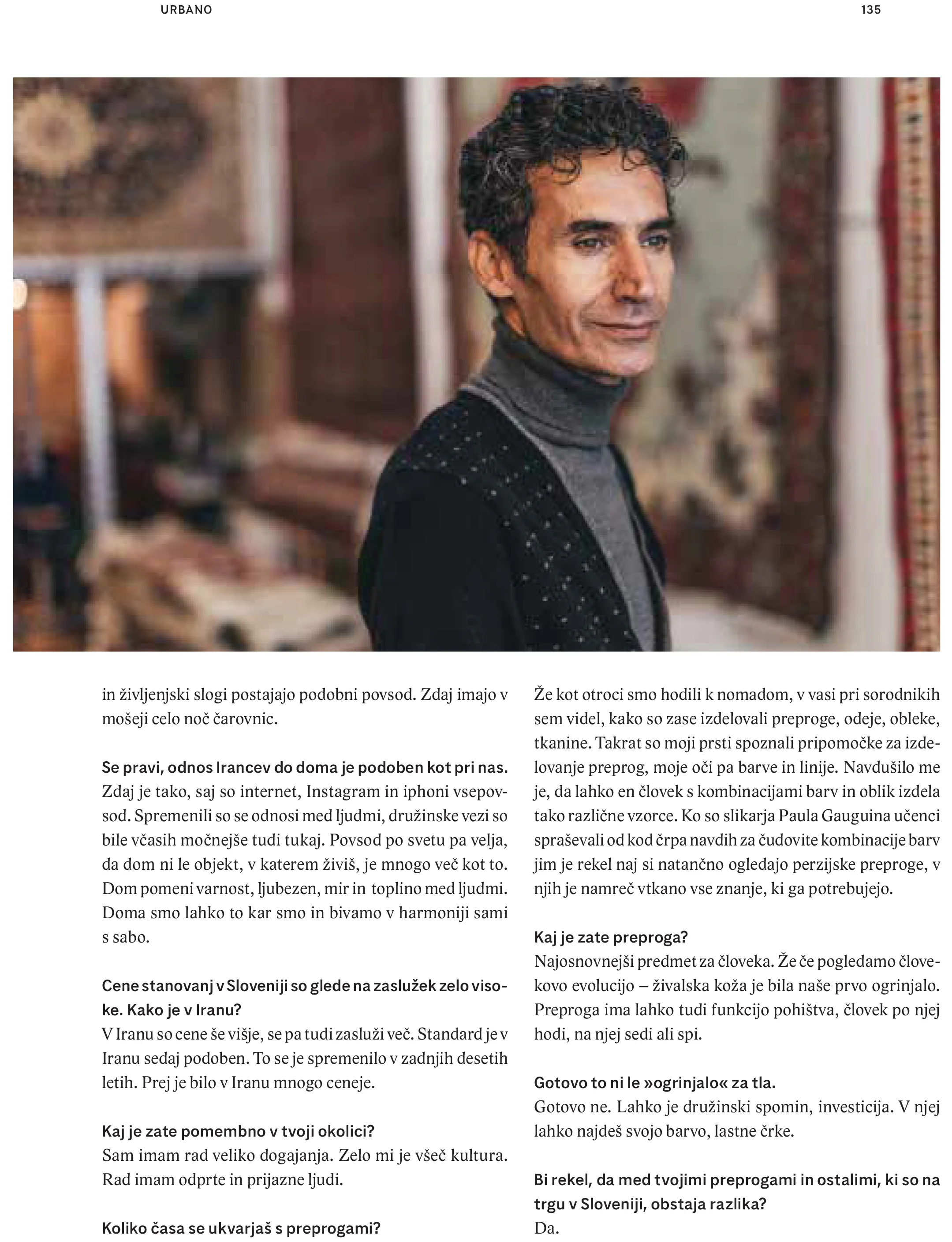 URBANO

135

in življenjski slogi postajajo podobni povsod. Zdaj imajo v mošeji celo noč čarovnic.

Se pravi, odnos Irancev do doma je podoben kot pri nas.
Zdaj je tako, saj so internet, Instagram in iphoni vsepovsod. Spremenili so se odnosi med ljudmi, družinske vezi so bile včasih močnejše tudi tukaj. Povsod po svetu pa velja, da dom ni le objekt, v katerem živiš, je mnogo več kot to. Dom pomeni varnost, ljubezen, mir in toplino med ljudmi. Doma smo lahko to kar smo in bivamo v harmoniji sami s sabo.

Cene stanovanj v Sloveniji so glede na zaslužek zelo visoke. Kako je v Iranu?
V Iranu so cene še višje, se pa tudi zasluži več. Standard je v Iranu sedaj podoben. To se je spremenilo v zadnjih desetih letih. Prej je bilo v Iranu mnogo ceneje.

Kaj je zate pomembno v tvoji okolici?
Sam imam rad veliko dogajanja. Zelo mi je všeč kultura. Rad imam odprte in prijazne ljudi.

Koliko časa se ukvarjaš s preprogami?

Že kot otroci smo hodili k nomadom, v vasi pri sorodnikih sem videl, kako so zase izdelovali preproge, odeje, obleke, tkanine. Takrat so moji prsti spoznali pripomočke za izdelovanje preprog, moje oči pa barve in linije. Navdušilo me je, da lahko en človek s kombinacijami barv in oblik izdela tako različne vzorce. Ko so slikarja Paula Gauguina učenci spraševali od kod črpa navdih za čudovite kombinacije barv jim je rekel naj si natančno ogledajo perzijske preproge, v njih je namreč vtkano vse znanje, ki ga potrebujejo.

Kaj je zate preproga?
Najosnovnejši predmet za človeka. Že če pogledamo človekovo evolucijo – živalska koža je bila naše prvo ogrinjalo. Preproga ima lahko tudi funkcijo pohištva, človek po njej hodi, na njej sedi ali spi.

Gotovo to ni le »ogrinjalo« za tla.
Gotovo ne. Lahko je družinski spomin, investicija. V njej lahko najdeš svojo barvo, lastne črke.

Bi rekel, da med tvojimi preprogami in ostalimi, ki so na trgu v Sloveniji, obstaja razlika?
Da.